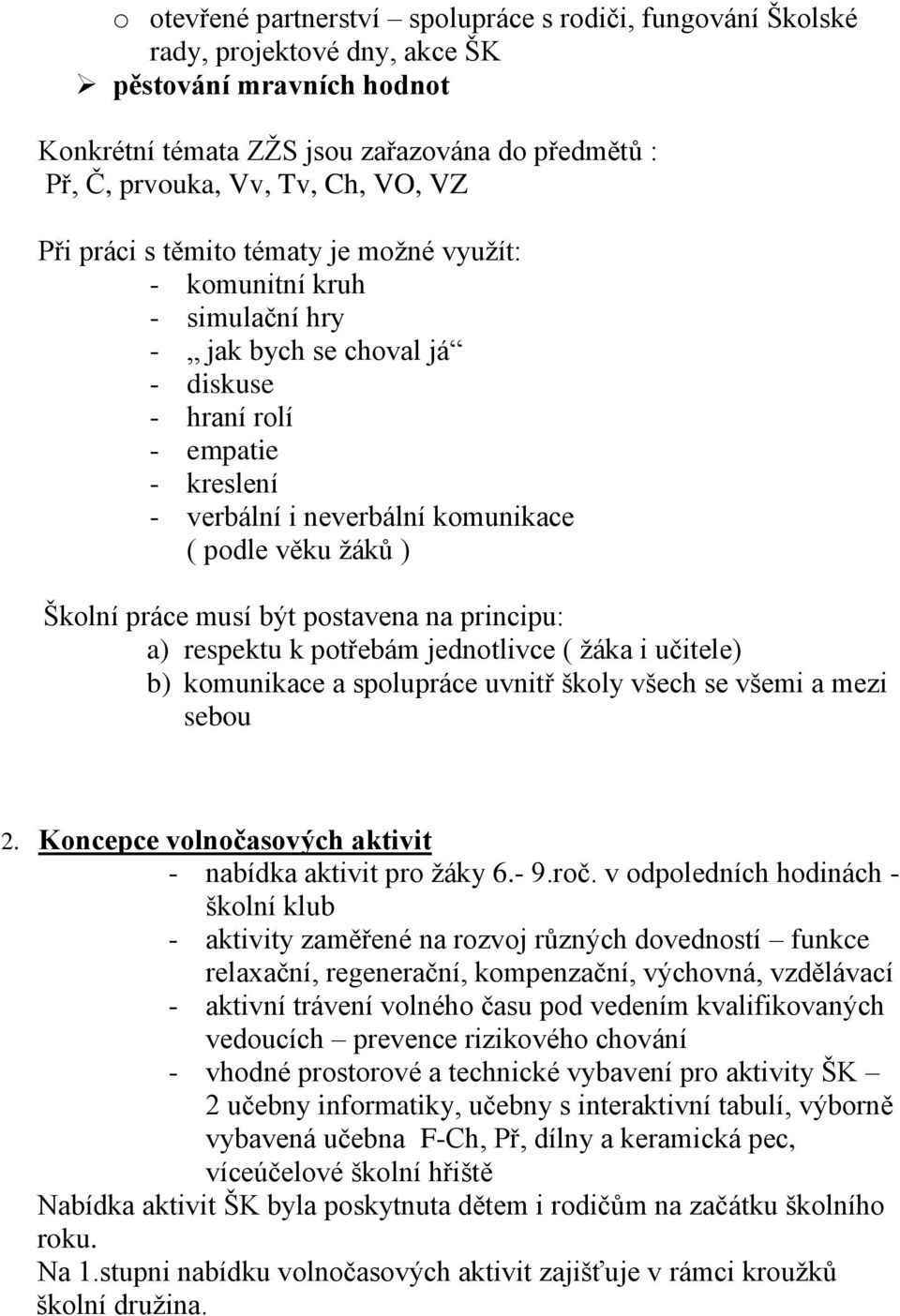 o otevřené partnerství – spolupráce s rodiči, fungování Školské rady, projektové dny, akce ŠK
➢ pěstování mravních hodnot

Konkrétní témata ZŽS jsou zařazována do předmětů :
Př, Č, prvouka, Vv, Tv, Ch, VO, VZ

Při práci s těmito tématy je možné využít:
- komunitní kruh
- simulační hry
- „ jak bych se choval já“
- diskuse
- hraní rolí
- empatie
- kreslení
- verbální i neverbální komunikace ( podle věku žáků )

Školní práce musí být postavena na principu:
a) respektu k potřebám jednotlivce ( žáka i učitele)
b) komunikace a spolupráce uvnitř školy všech se všemi a mezi sebou

2. Koncepce volnočasových aktivit
- nabídka aktivit pro žáky 6.- 9.roč. v odpoledních hodinách - školní klub
- aktivity zaměřené na rozvoj různých dovedností – funkce relaxační, regenerační, kompenzační, výchovná, vzdělávací
- aktivní trávení volného času pod vedením kvalifikovaných vedoucích – prevence rizikového chování
- vhodné prostorové a technické vybavení pro aktivity ŠK – 2 učebny informatiky, učebny s interaktivní tabulí, výborně vybavená učebna F-Ch, Př, dílny a keramická pec, víceúčelové školní hřiště
Nabídka aktivit ŠK byla poskytnuta dětem i rodičům na začátku školního roku.
Na 1.stupni nabídku volnočasových aktivit zajišťuje v rámci kroužků školní družina.